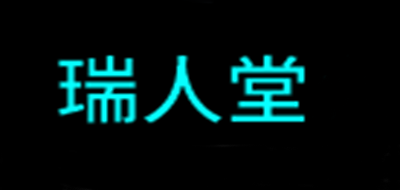 瑞人堂